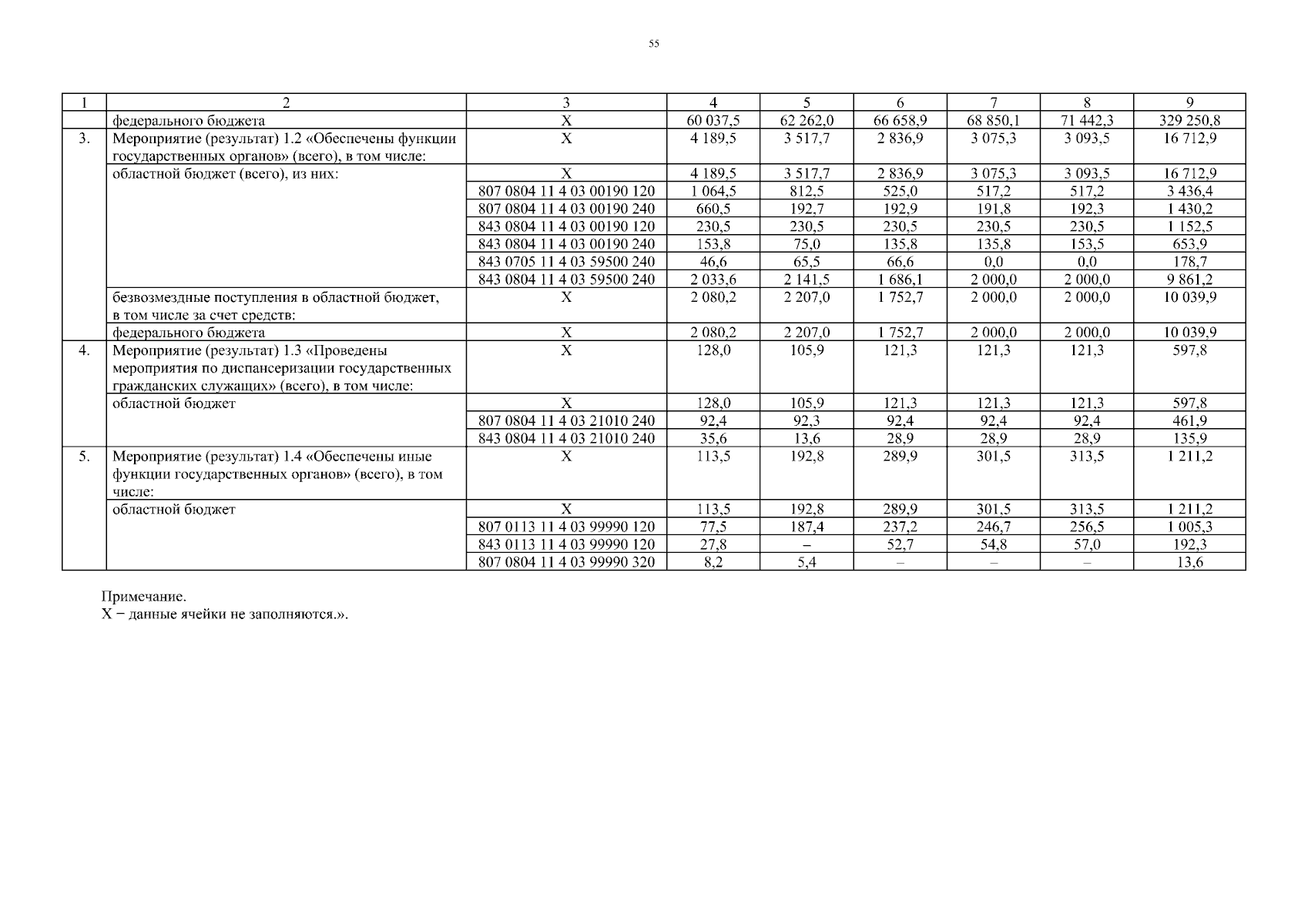 55

| 1 | 2 | 3 | 4 | 5 | 6 | 7 | 8 | 9 |
|---|---|---|---|---|---|---|---|---|
| | федерального бюджета | Х | 60 037,5 | 62 262,0 | 66 658,9 | 68 850,1 | 71 442,3 | 329 250,8 |
| 3. | Мероприятие (результат) 1.2 «Обеспечены функции государственных органов» (всего), в том числе: | Х | 4 189,5 | 3 517,7 | 2 836,9 | 3 075,3 | 3 093,5 | 16 712,9 |
| | областной бюджет (всего), из них: | Х | 4 189,5 | 3 517,7 | 2 836,9 | 3 075,3 | 3 093,5 | 16 712,9 |
| | | 807 0804 11 4 03 00190 120 | 1 064,5 | 812,5 | 525,0 | 517,2 | 517,2 | 3 436,4 |
| | | 807 0804 11 4 03 00190 240 | 660,5 | 192,7 | 192,9 | 191,8 | 192,3 | 1 430,2 |
| | | 843 0804 11 4 03 00190 120 | 230,5 | 230,5 | 230,5 | 230,5 | 230,5 | 1 152,5 |
| | | 843 0804 11 4 03 00190 240 | 153,8 | 75,0 | 135,8 | 135,8 | 153,5 | 653,9 |
| | | 843 0705 11 4 03 59500 240 | 46,6 | 65,5 | 66,6 | 0,0 | 0,0 | 178,7 |
| | | 843 0804 11 4 03 59500 240 | 2 033,6 | 2 141,5 | 1 686,1 | 2 000,0 | 2 000,0 | 9 861,2 |
| | безвозмездные поступления в областной бюджет, в том числе за счет средств: | Х | 2 080,2 | 2 207,0 | 1 752,7 | 2 000,0 | 2 000,0 | 10 039,9 |
| | федерального бюджета | Х | 2 080,2 | 2 207,0 | 1 752,7 | 2 000,0 | 2 000,0 | 10 039,9 |
| 4. | Мероприятие (результат) 1.3 «Проведены мероприятия по диспансеризации государственных гражданских служащих» (всего), в том числе: | Х | 128,0 | 105,9 | 121,3 | 121,3 | 121,3 | 597,8 |
| | областной бюджет | Х | 128,0 | 105,9 | 121,3 | 121,3 | 121,3 | 597,8 |
| | | 807 0804 11 4 03 21010 240 | 92,4 | 92,3 | 92,4 | 92,4 | 92,4 | 461,9 |
| | | 843 0804 11 4 03 21010 240 | 35,6 | 13,6 | 28,9 | 28,9 | 28,9 | 135,9 |
| 5. | Мероприятие (результат) 1.4 «Обеспечены иные функции государственных органов» (всего), в том числе: | Х | 113,5 | 192,8 | 289,9 | 301,5 | 313,5 | 1 211,2 |
| | областной бюджет | Х | 113,5 | 192,8 | 289,9 | 301,5 | 313,5 | 1 211,2 |
| | | 807 0113 11 4 03 99990 120 | 77,5 | 187,4 | 237,2 | 246,7 | 256,5 | 1 005,3 |
| | | 843 0113 11 4 03 99990 120 | 27,8 | – | 52,7 | 54,8 | 57,0 | 192,3 |
| | | 807 0804 11 4 03 99990 320 | 8,2 | 5,4 | – | – | – | 13,6 |

Примечание.
Х − данные ячейки не заполняются.».